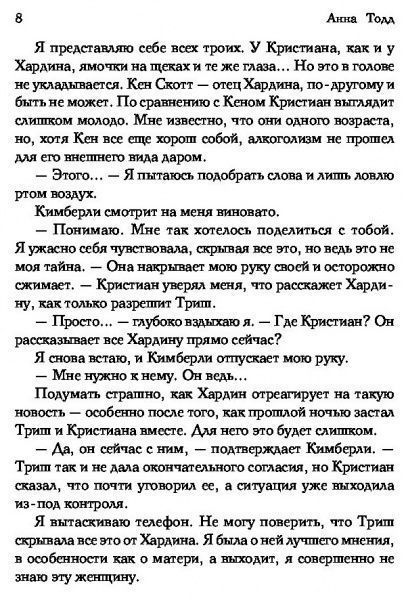 8 Анна Тодд

Я представляю себе всех троих. У Кристиана, как и у Хардина, ямочки на щеках и те же глаза... Но это в голове не укладывается. Кен Скотт — отец Хардина, по-другому и быть не может. По сравнению с Кеном Кристиан выглядит слишком молодо. Мне известно, что они одного возраста, но, хотя Кен все еще хорош собой, алкоголизм не прошел для его внешнего вида даром.

— Этого... — Я пытаюсь подобрать слова и лишь ловлю ртом воздух.

Кимберли смотрит на меня виновато.

— Понимаю. Мне так хотелось поделиться с тобой. Я ужасно себя чувствовала, скрывая все это, но ведь это не моя тайна. — Она накрывает мою руку своей и осторожно сжимает. — Кристиан уверял меня, что расскажет Хардину, как только разрешит Триш.

— Просто... — глубоко вздыхаю я. — Где Кристиан? Он рассказывает все Хардину прямо сейчас?

Я снова встаю, и Кимберли отпускает мою руку.

— Мне нужно к нему. Он ведь...

Подумать страшно, как Хардин отреагирует на такую новость — особенно после того, как прошлой ночью застал Триш и Кристиана вместе. Для него это будет слишком.

— Да, он сейчас с ним, — подтверждает Кимберли. — Триш так и не дала окончательного согласия, но Кристиан сказал, что почти уговорил ее, а ситуация уже выходила из-под контроля.

Я вытаскиваю телефон. Не могу поверить, что Триш скрывала все это от Хардина. Я была о ней лучшего мнения, в особенности как о матери, а выходит, я совершенно не знаю эту женщину.